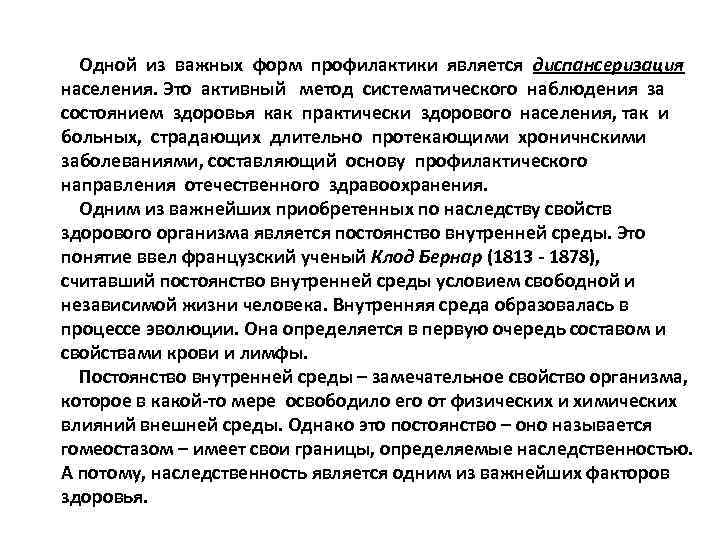 Одной из важных форм профилактики является диспансеризация населения. Это активный метод систематического наблюдения за состоянием здоровья как практически здорового населения, так и больных, страдающих длительно протекающими хроничнскими заболеваниями, составляющий основу профилактического направления отечественного здравоохранения.

Одним из важнейших приобретенных по наследству свойств здорового организма является постоянство внутренней среды. Это понятие ввел французский ученый Клод Бернар (1813 - 1878), считавший постоянство внутренней среды условием свободной и независимой жизни человека. Внутренняя среда образовалась в процессе эволюции. Она определяется в первую очередь составом и свойствами крови и лимфы.

Постоянство внутренней среды – замечательное свойство организма, которое в какой-то мере освободило его от физических и химических влияний внешней среды. Однако это постоянство – оно называется гомеостазом – имеет свои границы, определяемые наследственностью. А потому, наследственность является одним из важнейших факторов здоровья.